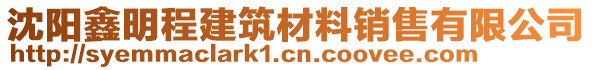 沈阳鑫明程建筑材料销售有限公司
http://syemmaclark1.cn.coovee.com